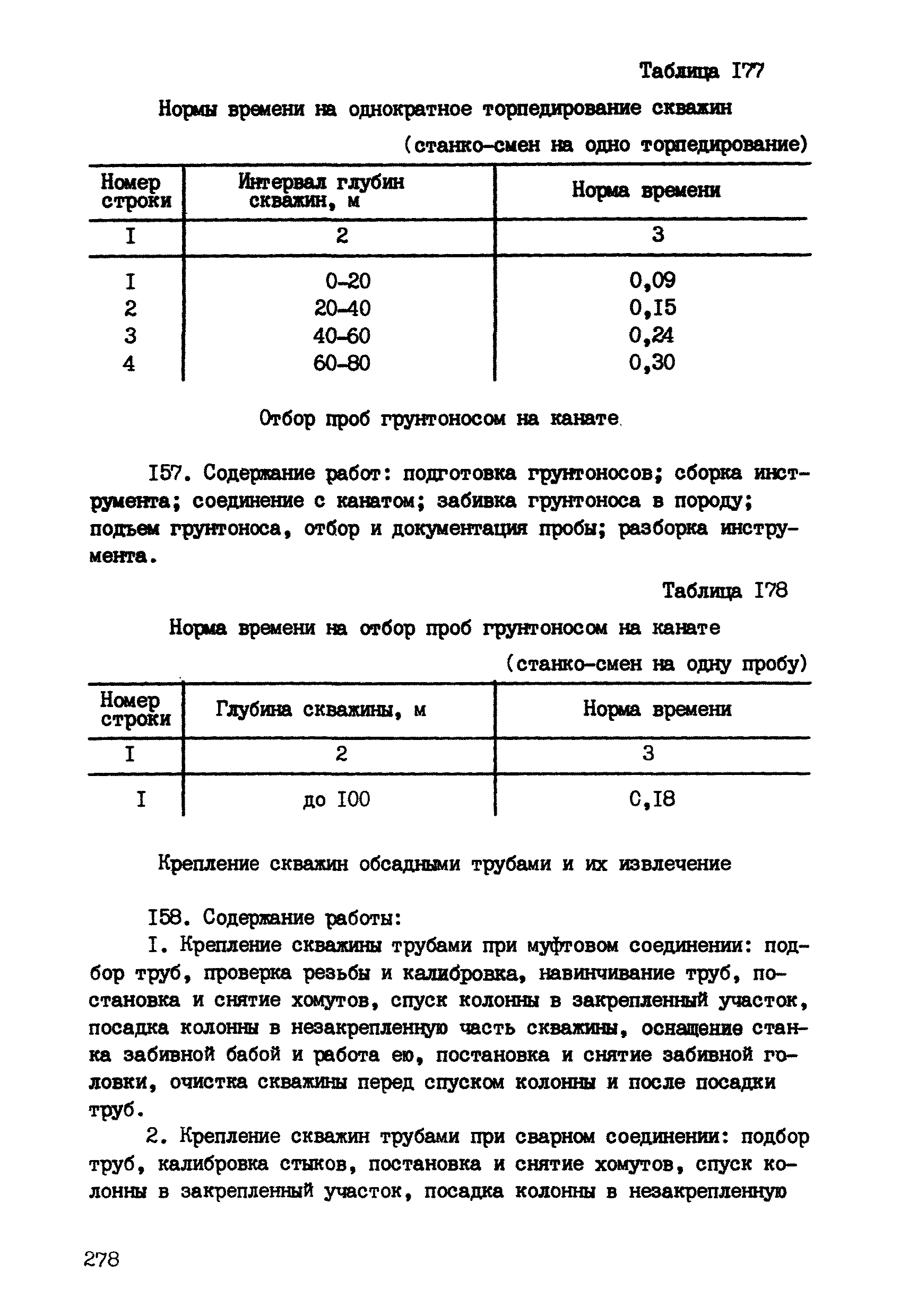 Таблица I77

Нормы времени на однократное торпедирование скважин

(станко-смен на одно торпедирование)

| Номер строки | Интервал глубин скважин, м | Норма времени |
|---|---|---|
| I | 2 | 3 |
| I | 0-20 | 0,09 |
| 2 | 20-40 | 0,I5 |
| 3 | 40-60 | 0,24 |
| 4 | 60-80 | 0,30 |

Отбор проб грунтоносом на канате

I57. Содержание работ: подготовка грунтоносов; сборка инструмента; соединение с канатом; забивка грунтоноса в породу; подъем грунтоноса, отбор и документация пробы; разборка инструмента.

Таблица I78

Норма времени на отбор проб грунтоносом на канате

(станко-смен на одну пробу)

| Номер строки | Глубина скважины, м | Норма времени |
|---|---|---|
| I | 2 | 3 |
| I | до I00 | 0,I8 |

Крепление скважин обсадными трубами и их извлечение

I58. Содержание работы:

I. Крепление скважины трубами при муфтовом соединении: подбор труб, проверка резьбы и калибровка, навинчивание труб, постановка и снятие хомутов, спуск колонны в закрепленный участок, посадка колонны в незакрепленную часть скважины, оснащение станка забивной бабой и работа ею, постановка и снятие забивной головки, очистка скважины перед спуском колонны и после посадки труб.

2. Крепление скважин трубами при сварном соединении: подбор труб, калибровка стыков, постановка и снятие хомутов, спуск колонны в закрепленный участок, посадка колонны в незакрепленную

278